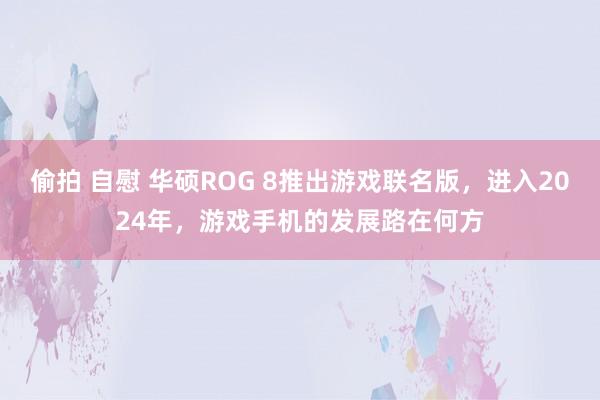 偷拍 自慰 华硕ROG 8推出游戏联名版，进入2024年，游戏手机的发展路在何方